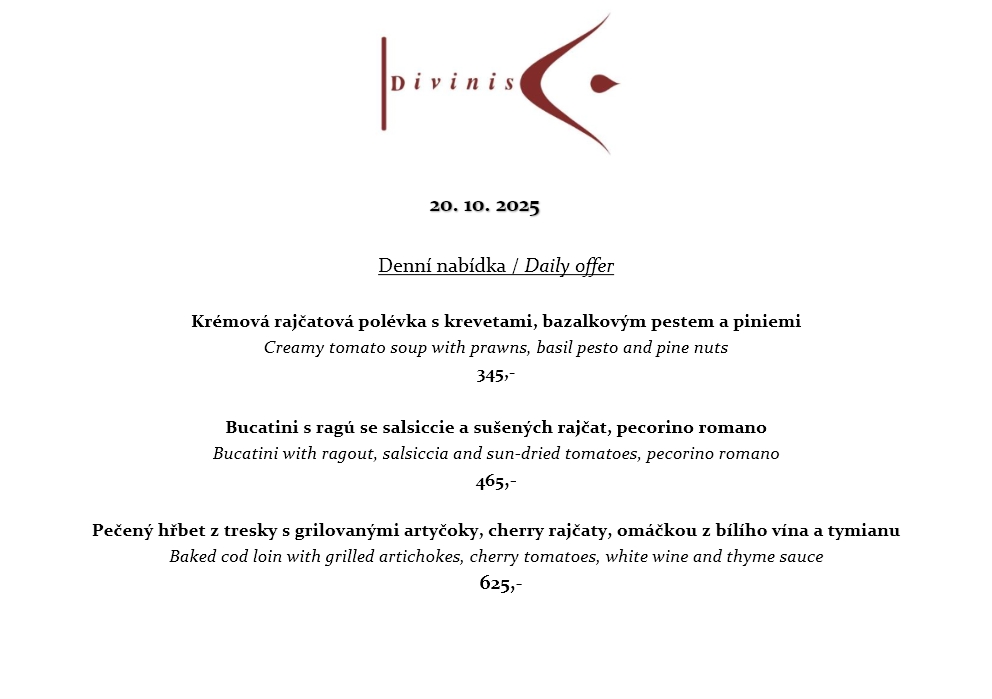 Divinis

20. 10. 2025

Denní nabídka / Daily offer

Krémová rajčatová polévka s krevetami, bazalkovým pestem a piniemi
Creamy tomato soup with prawns, basil pesto and pine nuts
345,-

Bucatini s ragú se salsiccie a sušených rajčat, pecorino romano
Bucatini with ragout, salsiccia and sun-dried tomatoes, pecorino romano
465,-

Pečený hřbet z tresky s grilovanými artyčoky, cherry rajčaty, omáčkou z bílího vína a tymianu
Baked cod loin with grilled artichokes, cherry tomatoes, white wine and thyme sauce
625,-